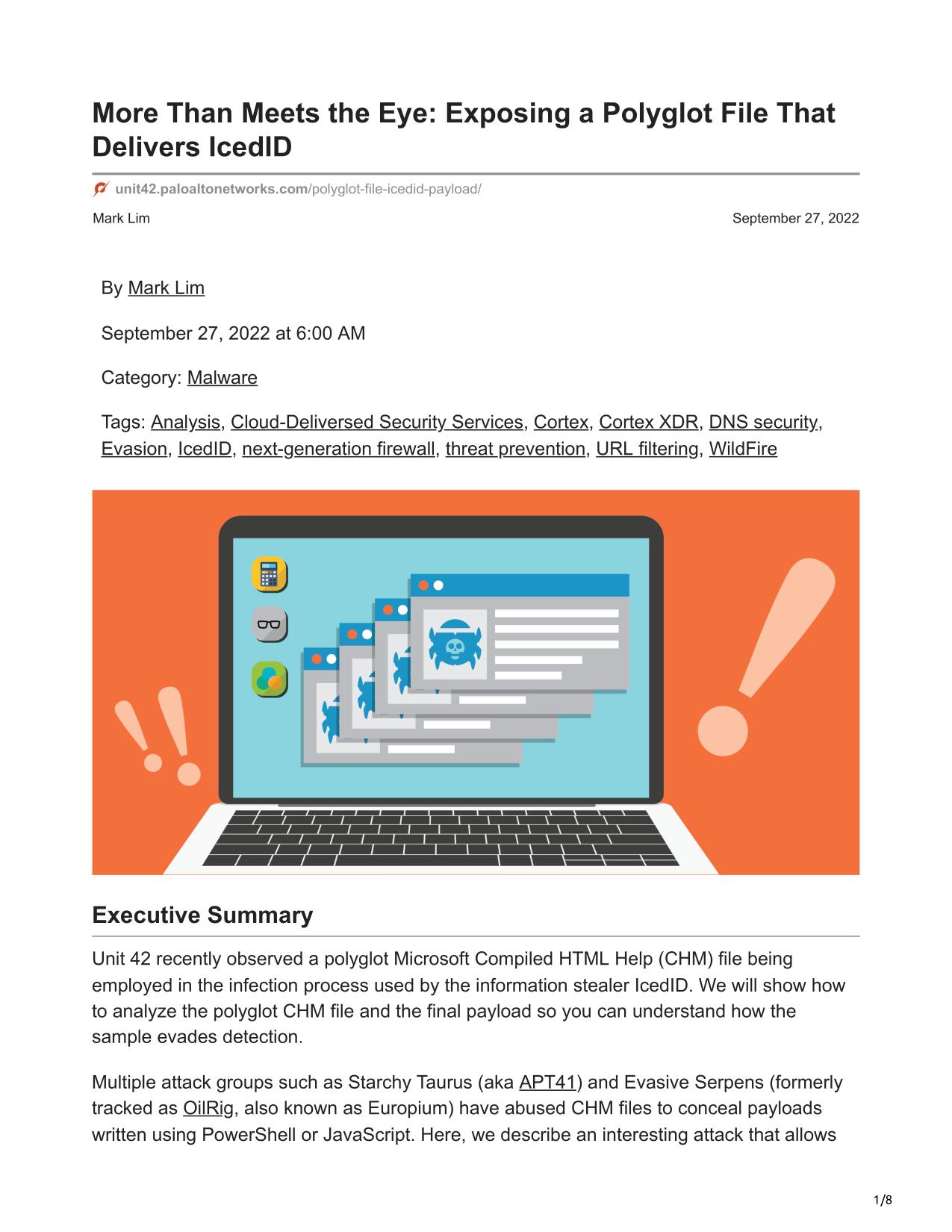 More Than Meets the Eye: Exposing a Polyglot File That Delivers IcedID

unit42.paloaltonetworks.com/polyglot-file-icedid-payload/

Mark Lim

September 27, 2022

By Mark Lim

September 27, 2022 at 6:00 AM

Category: Malware

Tags: Analysis, Cloud-Deliversed Security Services, Cortex, Cortex XDR, DNS security, Evasion, IcedID, next-generation firewall, threat prevention, URL filtering, WildFire

Executive Summary

Unit 42 recently observed a polyglot Microsoft Compiled HTML Help (CHM) file being employed in the infection process used by the information stealer IcedID. We will show how to analyze the polyglot CHM file and the final payload so you can understand how the sample evades detection.

Multiple attack groups such as Starchy Taurus (aka APT41) and Evasive Serpens (formerly tracked as OilRig, also known as Europium) have abused CHM files to conceal payloads written using PowerShell or JavaScript. Here, we describe an interesting attack that allows

1/8